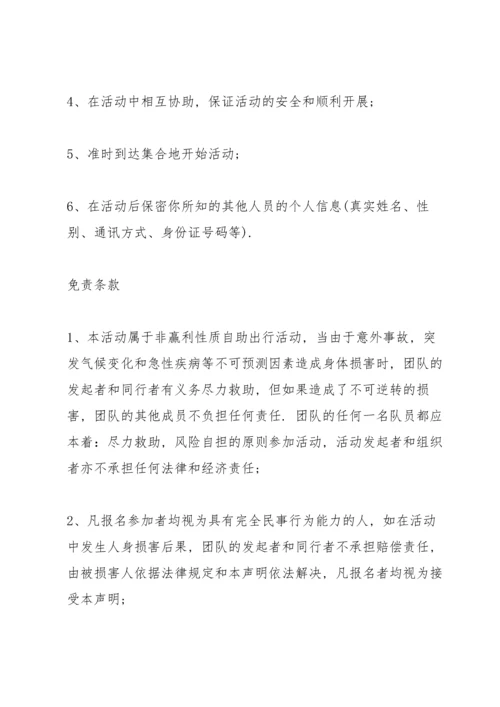 4、在活动中相互协助，保证活动的安全和顺利开展；

5、准时到达集合地开始活动；

6、在活动后保密你所知的其他人员的个人信息(真实姓名、性别、通讯方式、身份证号码等).

免责条款

1、本活动属于非赢利性质自助出行活动，当由于意外事故，突发气候变化和急性疾病等不可预测因素造成身体损害时，团队的发起者和同行者有义务尽力救助，但如果造成了不可逆转的损害，团队的其他成员不负担任何责任．团队的任何一名队员都应本着：尽力救助，风险自担的原则参加活动，活动发起者和组织者亦不承担任何法律和经济责任；

2、凡报名参加者均视为具有完全民事行为能力的人，如在活动中发生人身损害后果，团队的发起者和同行者不承担赔偿责任，由被损害人依据法律规定和本声明依法解决，凡报名者均视为接受本声明；